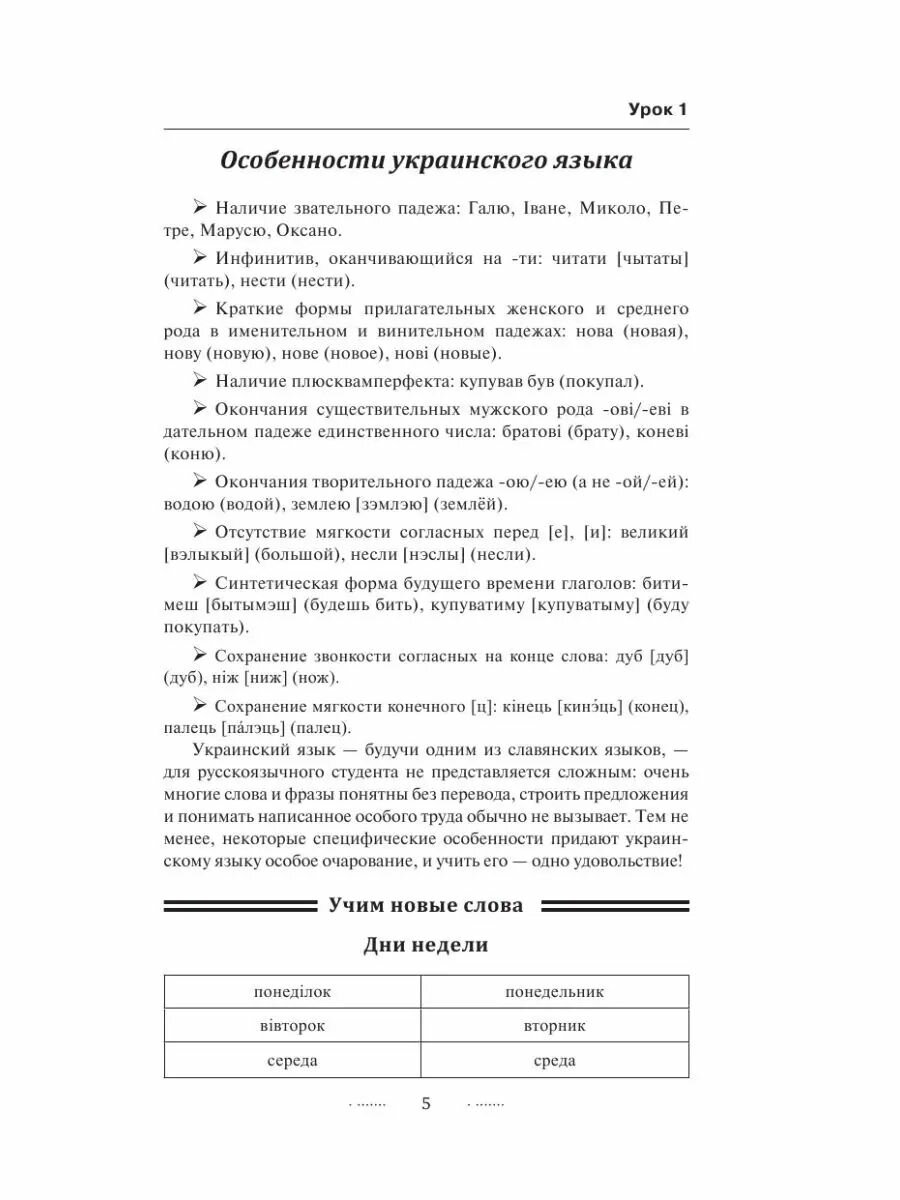 Урок 1

Особенности украинского языка

➢ Наличие звательного падежа: Галю, Іване, Миколо, Петре, Марусю, Оксано.

➢ Инфинитив, оканчивающийся на -ти: читати [чытаты] (читать), нести (нести).

➢ Краткие формы прилагательных женского и среднего рода в именительном и винительном падежах: нова (новая), нову (новую), нове (новое), нові (новые).

➢ Наличие плюсквамперфекта: купував був (покупал).

➢ Окончания существительных мужского рода -ові/-еві в дательном падеже единственного числа: братові (брату), коневі (коню).

➢ Окончания творительного падежа -ою/-ею (а не -ой/-ей): водою (водой), землею [зэмлэю] (землёй).

➢ Отсутствие мягкости согласных перед [е], [и]: великий [вэлыкый] (большой), несли [нэслы] (несли).

➢ Синтетическая форма будущего времени глаголов: битимеш [бытымэш] (будешь бить), купуватиму [купуватыму] (буду покупать).

➢ Сохранение звонкости согласных на конце слова: дуб [дуб] (дуб), ніж [ниж] (нож).

➢ Сохранение мягкости конечного [ц]: кінець [кинэ́ць] (конец), палець [па́лэць] (палец).

Украинский язык — будучи одним из славянских языков, — для русскоязычного студента не представляется сложным: очень многие слова и фразы понятны без перевода, строить предложения и понимать написанное особого труда обычно не вызывает. Тем не менее, некоторые специфические особенности придают украинскому языку особое очарование, и учить его — одно удовольствие!

Учим новые слова

Дни недели

| понеділок | понедельник |
|---|---|
| вівторок | вторник |
| середа | среда |

5